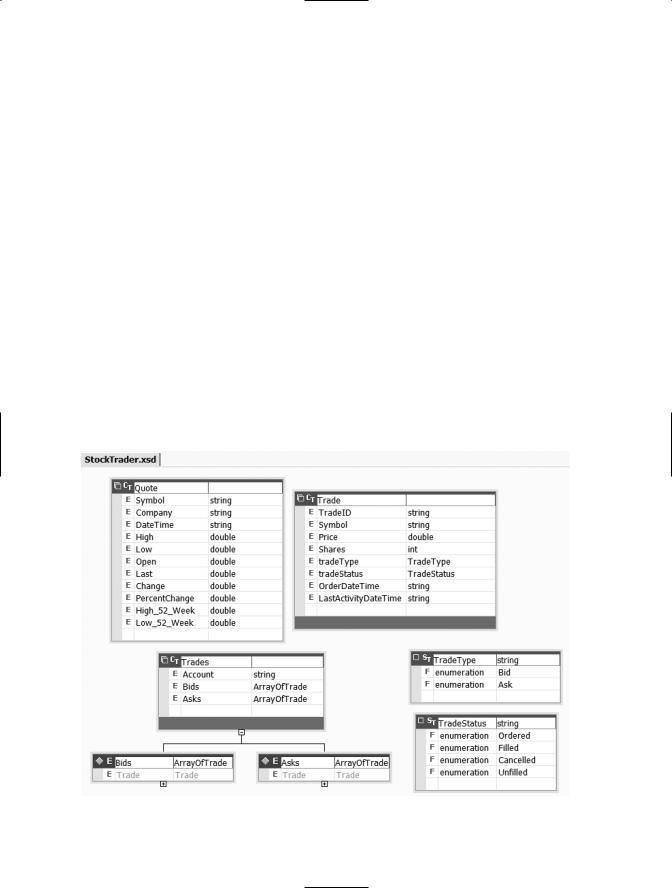 StockTrader.xsd

| CT | Quote | |
|---|---|---|
| E | Symbol | string |
| E | Company | string |
| E | DateTime | string |
| E | High | double |
| E | Low | double |
| E | Open | double |
| E | Last | double |
| E | Change | double |
| E | PercentChange | double |
| E | High_52_Week | double |
| E | Low_52_Week | double |

| CT | Trade | |
|---|---|---|
| E | TradeID | string |
| E | Symbol | string |
| E | Price | double |
| E | Shares | int |
| E | tradeType | TradeType |
| E | tradeStatus | TradeStatus |
| E | OrderDateTime | string |
| E | LastActivityDateTime | string |

| CT | Trades | |
|---|---|---|
| E | Account | string |
| E | Bids | ArrayOfTrade |
| E | Asks | ArrayOfTrade |

| ST | TradeType | string |
|---|---|---|
| F | enumeration | Bid |
| F | enumeration | Ask |

| ST | TradeStatus | string |
|---|---|---|
| F | enumeration | Ordered |
| F | enumeration | Filled |
| F | enumeration | Cancelled |
| F | enumeration | Unfilled |

| E | Bids | ArrayOfTrade |
|---|---|---|
| E | Trade | Trade |

| E | Asks | ArrayOfTrade |
|---|---|---|
| E | Trade | Trade |